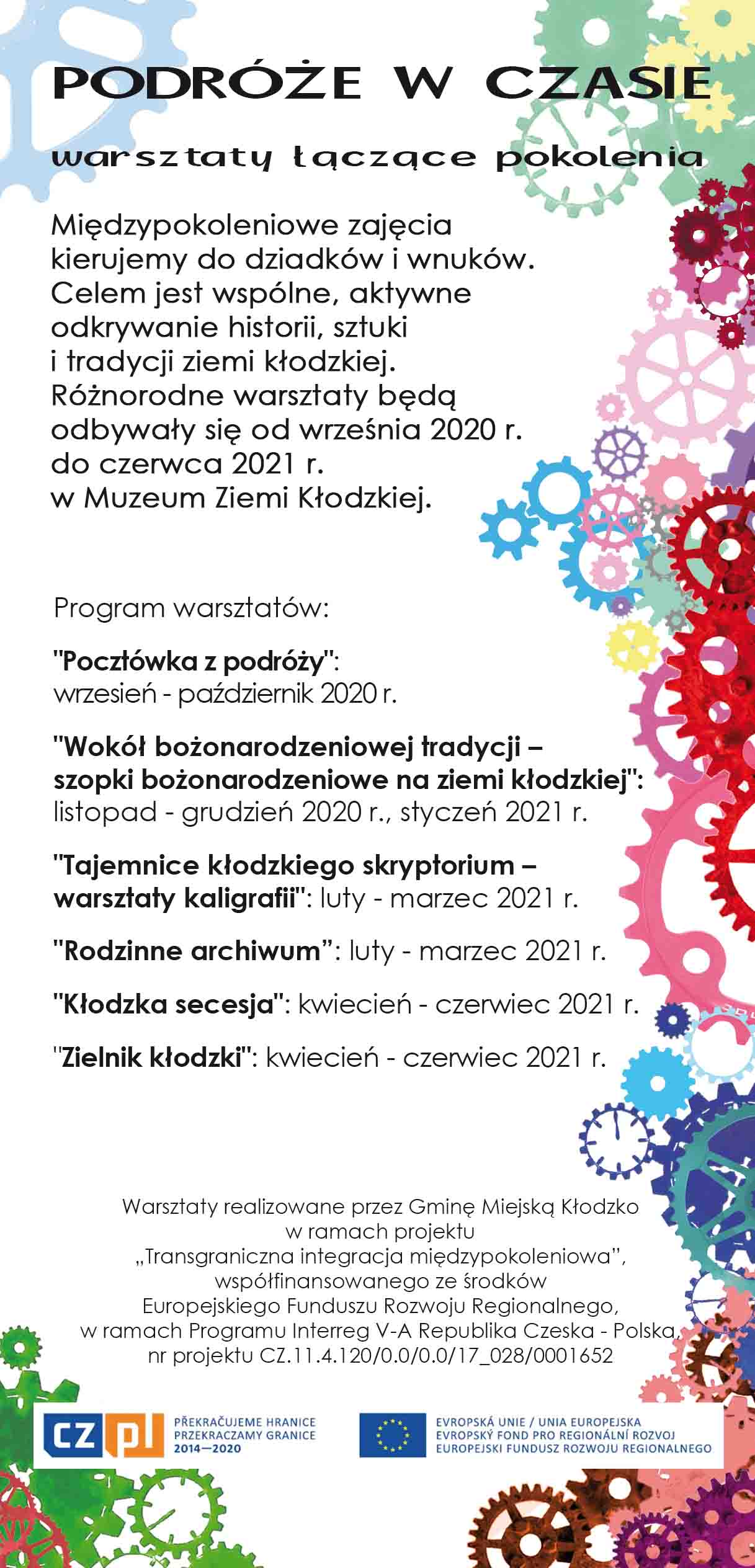 PODRÓŻE W CZASIE

warsztaty łączące pokolenia

Międzypokoleniowe zajęcia kierujemy do dziadków i wnuków. Celem jest wspólne, aktywne odkrywanie historii, sztuki i tradycji ziemi kłodzkiej. Różnorodne warsztaty będą odbywały się od września 2020 r. do czerwca 2021 r. w Muzeum Ziemi Kłodzkiej.

Program warsztatów:

"Pocztówka z podróży": wrzesień - październik 2020 r.

"Wokół bożonarodzeniowej tradycji – szopki bożonarodzeniowe na ziemi kłodzkiej": listopad - grudzień 2020 r., styczeń 2021 r.

"Tajemnice kłodzkiego skryptorium – warsztaty kaligrafii": luty - marzec 2021 r.

"Rodzinne archiwum": luty - marzec 2021 r.

"Kłodzka secesja": kwiecień - czerwiec 2021 r.

"Zielnik kłodzki": kwiecień - czerwiec 2021 r.

Warsztaty realizowane przez Gminę Miejską Kłodzko w ramach projektu „Transgraniczna integracja międzypokoleniowa", współfinansowanego ze środków Europejskiego Funduszu Rozwoju Regionalnego, w ramach Programu Interreg V-A Republika Czeska - Polska, nr projektu CZ.11.4.120/0.0/0.0/17_028/0001652

CZ PL PŘEKRAČUJEME HRANICE PRZEKRACZAMY GRANICE 2014—2020

EVROPSKÁ UNIE / UNIA EUROPEJSKA EVROPSKÝ FOND PRO REGIONÁLNÍ ROZVOJ EUROPEJSKI FUNDUSZ ROZWOJU REGIONALNEGO